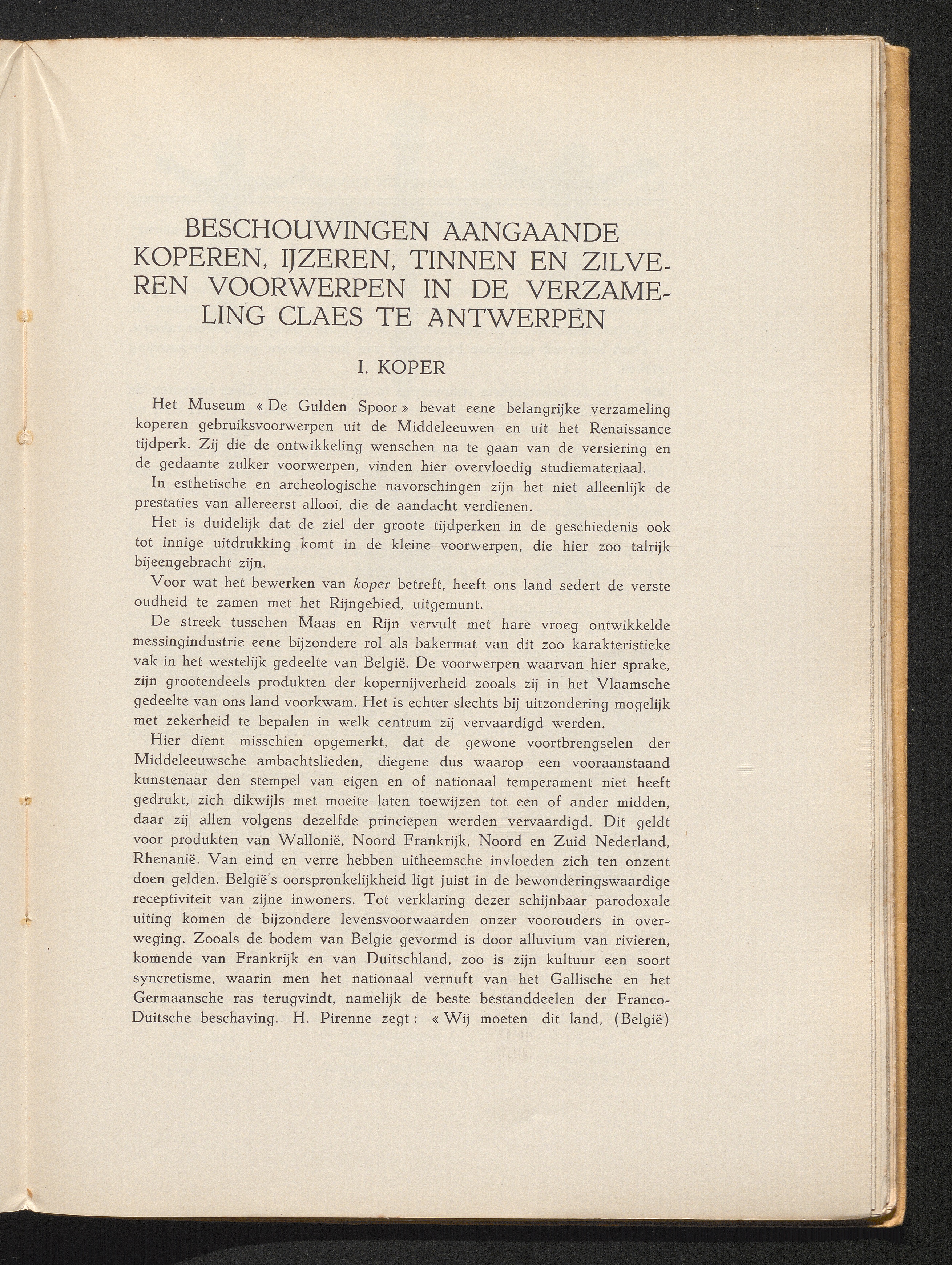 BESCHOUWINGEN AANGAANDE KOPEREN, IJZEREN, TINNEN EN ZILVEREN VOORWERPEN IN DE VERZAMELING CLAES TE ANTWERPEN

I. KOPER

Het Museum « De Gulden Spoor » bevat eene belangrijke verzameling koperen gebruiksvoorwerpen uit de Middeleeuwen en uit het Renaissance tijdperk. Zij die de ontwikkeling wenschen na te gaan van de versiering en de gedaante zulker voorwerpen, vinden hier overvloedig studiemateriaal.

In esthetische en archeologische navorschingen zijn het niet alleenlijk de prestaties van allereerst allooi, die de aandacht verdienen.

Het is duidelijk dat de ziel der groote tijdperken in de geschiedenis ook tot innige uitdrukking komt in de kleine voorwerpen, die hier zoo talrijk bijeengebracht zijn.

Voor wat het bewerken van koper betreft, heeft ons land sedert de verste oudheid te zamen met het Rijngebied, uitgemunt.

De streek tusschen Maas en Rijn vervult met hare vroeg ontwikkelde messingindustrie eene bijzondere rol als bakermat van dit zoo karakteristieke vak in het westelijk gedeelte van België. De voorwerpen waarvan hier sprake, zijn grootendeels produkten der kopernijverheid zooals zij in het Vlaamsche gedeelte van ons land voorkwam. Het is echter slechts bij uitzondering mogelijk met zekerheid te bepalen in welk centrum zij vervaardigd werden.

Hier dient misschien opgemerkt, dat de gewone voortbrengselen der Middeleeuwsche ambachtslieden, diegene dus waarop een vooraanstaand kunstenaar den stempel van eigen en of nationaal temperament niet heeft gedrukt, zich dikwijls met moeite laten toewijzen tot een of ander midden, daar zij allen volgens dezelfde princiepen werden vervaardigd. Dit geldt voor produkten van Wallonië, Noord Frankrijk, Noord en Zuid Nederland, Rhenanië. Van eind en verre hebben uitheemsche invloeden zich ten onzent doen gelden. België's oorspronkelijkheid ligt juist in de bewonderingswaardige receptiviteit van zijne inwoners. Tot verklaring dezer schijnbaar parodoxale uiting komen de bijzondere levensvoorwaarden onzer voorouders in overweging. Zooals de bodem van Belgie gevormd is door alluvium van rivieren, komende van Frankrijk en van Duitschland, zoo is zijn kultuur een soort syncretisme, waarin men het nationaal vernuft van het Gallische en het Germaansche ras terugvindt, namelijk de beste bestanddeelen der Franco-Duitsche beschaving. H. Pirenne zegt : « Wij moeten dit land, (België)